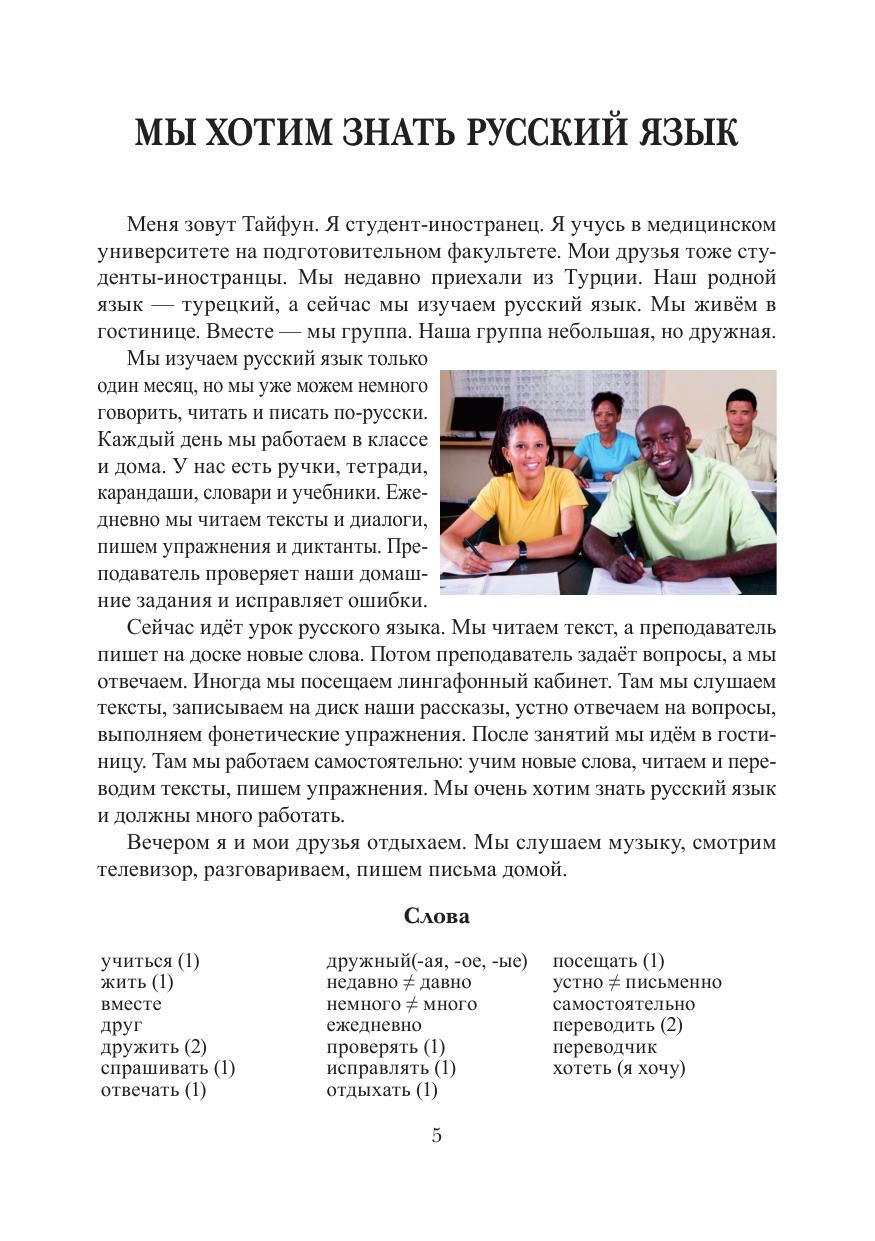 МЫ ХОТИМ ЗНАТЬ РУССКИЙ ЯЗЫК

Меня зовут Тайфун. Я студент-иностранец. Я учусь в медицинском университете на подготовительном факультете. Мои друзья тоже студенты-иностранцы. Мы недавно приехали из Турции. Наш родной язык — турецкий, а сейчас мы изучаем русский язык. Мы живём в гостинице. Вместе — мы группа. Наша группа небольшая, но дружная.

Мы изучаем русский язык только один месяц, но мы уже можем немного говорить, читать и писать по-русски. Каждый день мы работаем в классе и дома. У нас есть ручки, тетради, карандаши, словари и учебники. Ежедневно мы читаем тексты и диалоги, пишем упражнения и диктанты. Преподаватель проверяет наши домашние задания и исправляет ошибки.

Сейчас идёт урок русского языка. Мы читаем текст, а преподаватель пишет на доске новые слова. Потом преподаватель задаёт вопросы, а мы отвечаем. Иногда мы посещаем лингафонный кабинет. Там мы слушаем тексты, записываем на диск наши рассказы, устно отвечаем на вопросы, выполняем фонетические упражнения. После занятий мы идём в гостиницу. Там мы работаем самостоятельно: учим новые слова, читаем и переводим тексты, пишем упражнения. Мы очень хотим знать русский язык и должны много работать.

Вечером я и мои друзья отдыхаем. Мы слушаем музыку, смотрим телевизор, разговариваем, пишем письма домой.

Слова

учиться (1)
жить (1)
вместе
друг
дружить (2)
спрашивать (1)
отвечать (1)

дружный(-ая, -ое, -ые)
недавно ≠ давно
немного ≠ много
ежедневно
проверять (1)
исправлять (1)
отдыхать (1)

посещать (1)
устно ≠ письменно
самостоятельно
переводить (2)
переводчик
хотеть (я хочу)

5